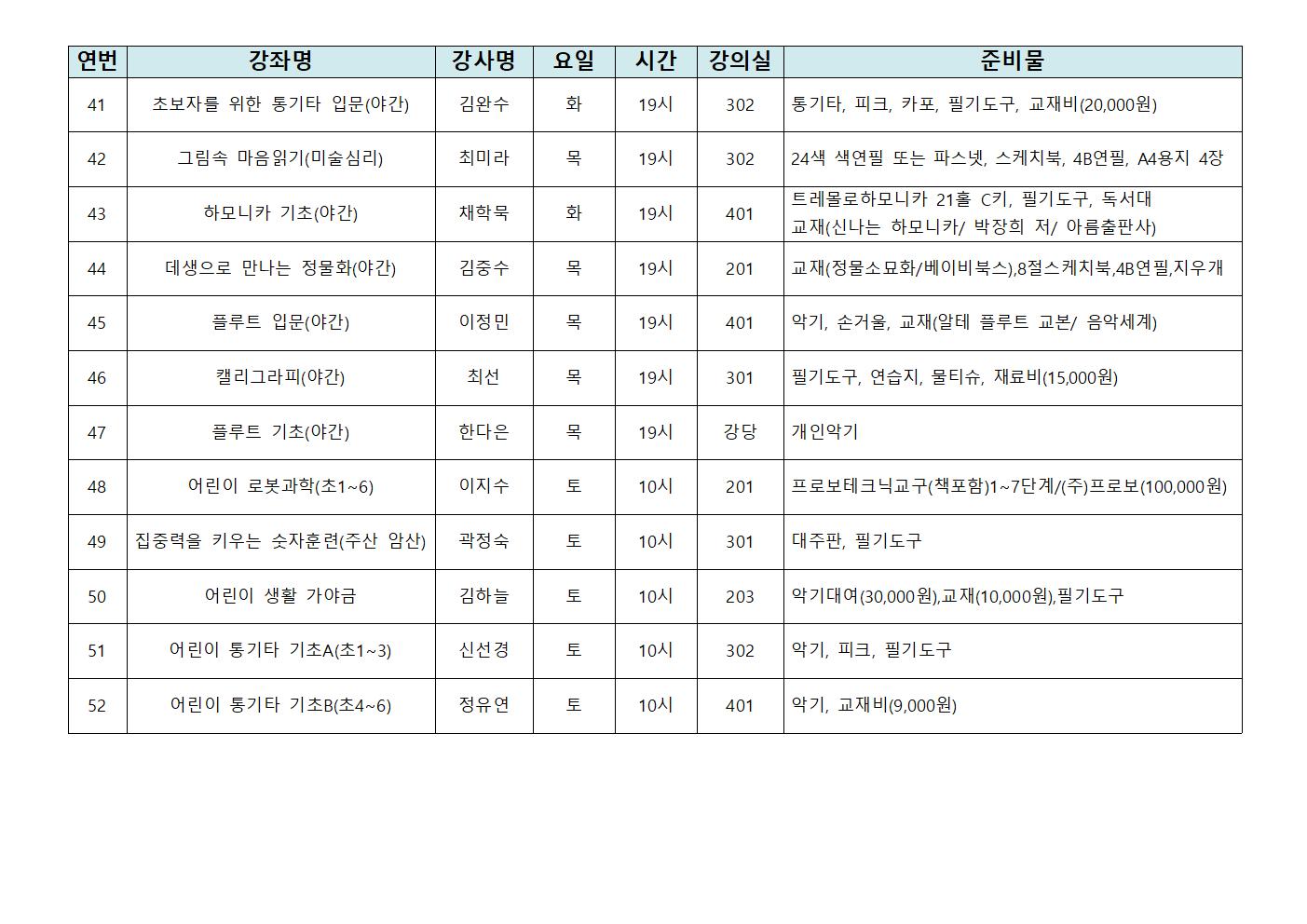 | 연번 | 강좌명 | 강사명 | 요일 | 시간 | 강의실 | 준비물 |
|---|---|---|---|---|---|---|
| 41 | 초보자를 위한 통기타 입문(야간) | 김완수 | 화 | 19시 | 302 | 통기타, 피크, 카포, 필기도구, 교재비(20,000원) |
| 42 | 그림속 마음읽기(미술심리) | 최미라 | 목 | 19시 | 302 | 24색 색연필 또는 파스넷, 스케치북, 4B연필, A4용지 4장 |
| 43 | 하모니카 기초(야간) | 채학묵 | 화 | 19시 | 401 | 트레몰로하모니카 21홀 C키, 필기도구, 독서대 교재(신나는 하모니카/ 박장희 저/ 아름출판사) |
| 44 | 데생으로 만나는 정물화(야간) | 김중수 | 목 | 19시 | 201 | 교재(정물소묘화/베이비북스),8절스케치북,4B연필,지우개 |
| 45 | 플루트 입문(야간) | 이정민 | 목 | 19시 | 401 | 악기, 손거울, 교재(알테 플루트 교본/ 음악세계) |
| 46 | 캘리그라피(야간) | 최선 | 목 | 19시 | 301 | 필기도구, 연습지, 물티슈, 재료비(15,000원) |
| 47 | 플루트 기초(야간) | 한다은 | 목 | 19시 | 강당 | 개인악기 |
| 48 | 어린이 로봇과학(초1~6) | 이지수 | 토 | 10시 | 201 | 프로보테크닉교구(책포함)1~7단계/(주)프로보(100,000원) |
| 49 | 집중력을 키우는 숫자훈련(주산 암산) | 곽정숙 | 토 | 10시 | 301 | 대주판, 필기도구 |
| 50 | 어린이 생활 가야금 | 김하늘 | 토 | 10시 | 203 | 악기대여(30,000원),교재(10,000원),필기도구 |
| 51 | 어린이 통기타 기초A(초1~3) | 신선경 | 토 | 10시 | 302 | 악기, 피크, 필기도구 |
| 52 | 어린이 통기타 기초B(초4~6) | 정유연 | 토 | 10시 | 401 | 악기, 교재비(9,000원) |